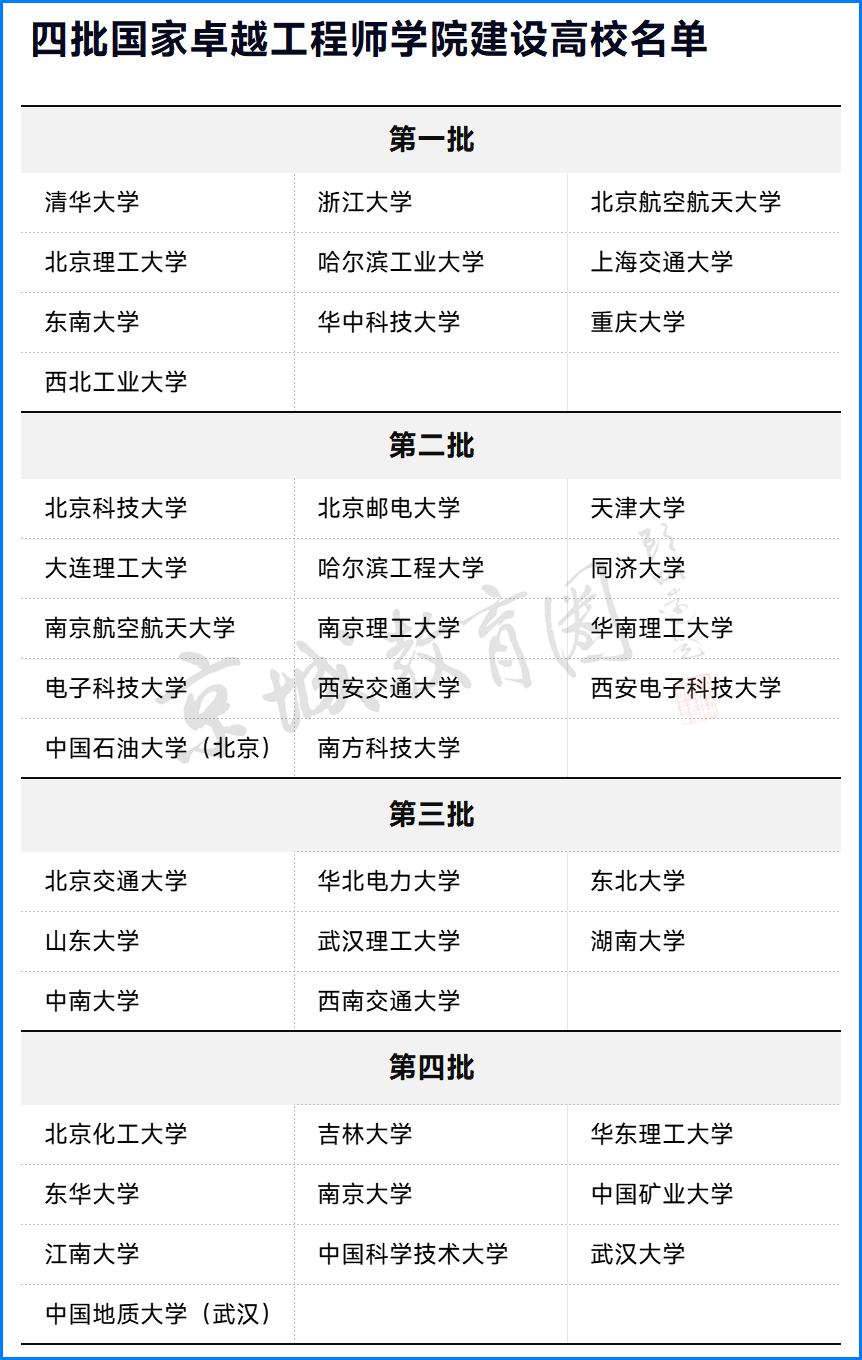 四批国家卓越工程师学院建设高校名单

| 第一批 | | |
|---|---|---|
| 清华大学 | 浙江大学 | 北京航空航天大学 |
| 北京理工大学 | 哈尔滨工业大学 | 上海交通大学 |
| 东南大学 | 华中科技大学 | 重庆大学 |
| 西北工业大学 | | |
| 第二批 | | |
| 北京科技大学 | 北京邮电大学 | 天津大学 |
| 大连理工大学 | 哈尔滨工程大学 | 同济大学 |
| 南京航空航天大学 | 南京理工大学 | 华南理工大学 |
| 电子科技大学 | 西安交通大学 | 西安电子科技大学 |
| 中国石油大学（北京） | 南方科技大学 | |
| 第三批 | | |
| 北京交通大学 | 华北电力大学 | 东北大学 |
| 山东大学 | 武汉理工大学 | 湖南大学 |
| 中南大学 | 西南交通大学 | |
| 第四批 | | |
| 北京化工大学 | 吉林大学 | 华东理工大学 |
| 东华大学 | 南京大学 | 中国矿业大学 |
| 江南大学 | 中国科学技术大学 | 武汉大学 |
| 中国地质大学（武汉） | | |

京城教育圈